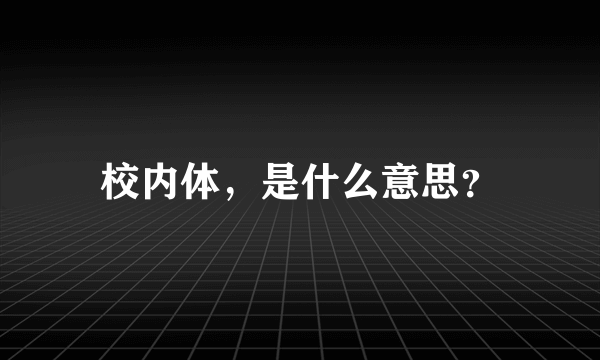 校内体，是什么意思?